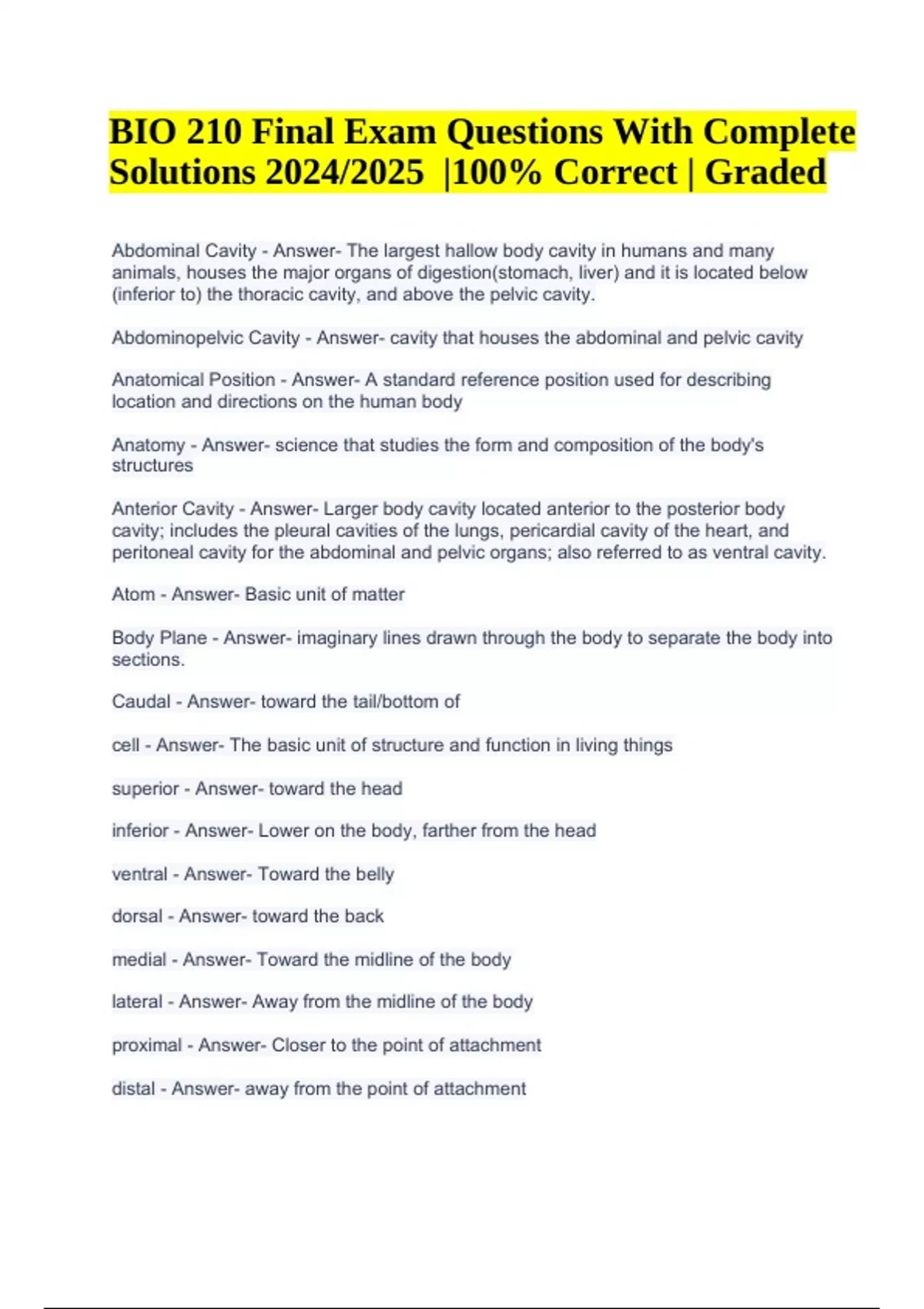 BIO 210 Final Exam Questions With Complete Solutions 2024/2025 |100% Correct | Graded

Abdominal Cavity - Answer- The largest hallow body cavity in humans and many animals, houses the major organs of digestion(stomach, liver) and it is located below (inferior to) the thoracic cavity, and above the pelvic cavity.

Abdominopelvic Cavity - Answer- cavity that houses the abdominal and pelvic cavity

Anatomical Position - Answer- A standard reference position used for describing location and directions on the human body

Anatomy - Answer- science that studies the form and composition of the body's structures

Anterior Cavity - Answer- Larger body cavity located anterior to the posterior body cavity; includes the pleural cavities of the lungs, pericardial cavity of the heart, and peritoneal cavity for the abdominal and pelvic organs; also referred to as ventral cavity.

Atom - Answer- Basic unit of matter

Body Plane - Answer- imaginary lines drawn through the body to separate the body into sections.

Caudal - Answer- toward the tail/bottom of

cell - Answer- The basic unit of structure and function in living things

superior - Answer- toward the head

inferior - Answer- Lower on the body, farther from the head

ventral - Answer- Toward the belly

dorsal - Answer- toward the back

medial - Answer- Toward the midline of the body

lateral - Answer- Away from the midline of the body

proximal - Answer- Closer to the point of attachment

distal - Answer- away from the point of attachment